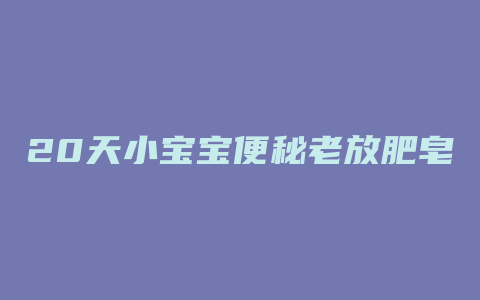 20天小宝宝便秘老放肥皂